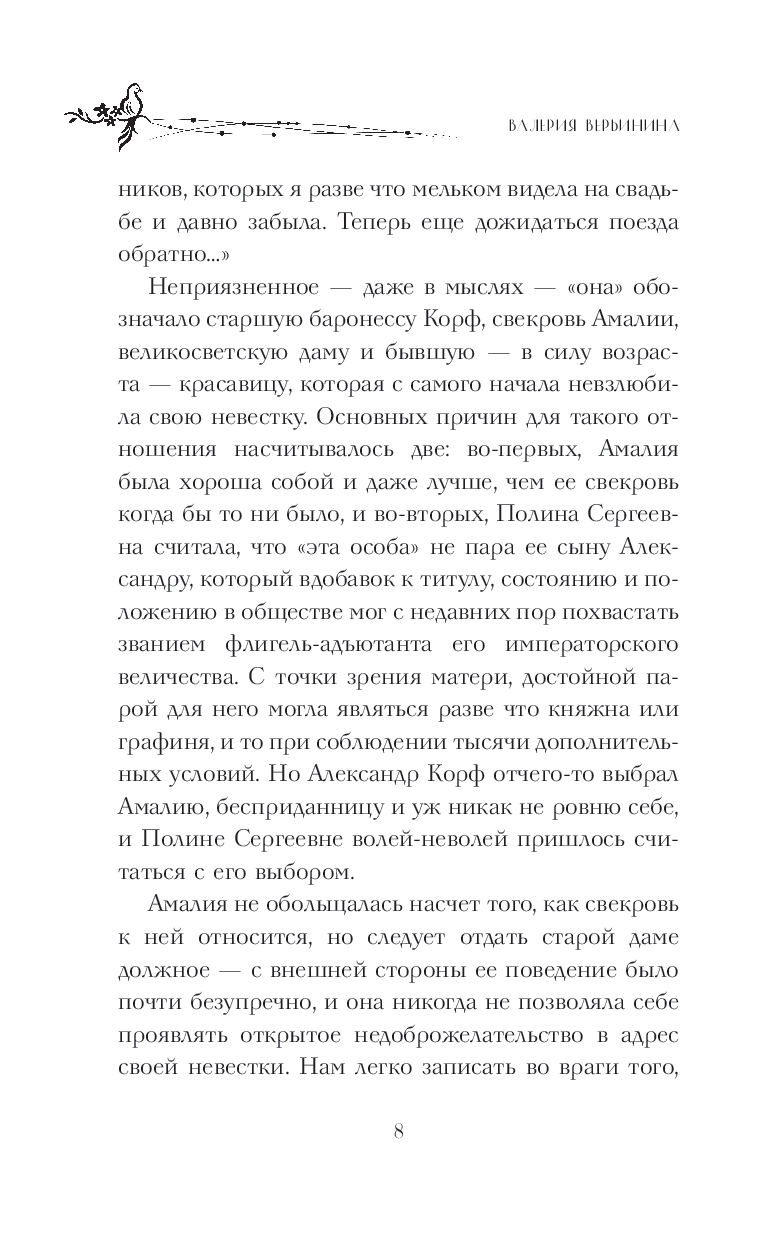 ВАЛЕРИЯ ВЕРБИНИНА

ников, которых я разве что мельком видела на свадьбе и давно забыла. Теперь еще дожидаться поезда обратно...»

Неприязненное — даже в мыслях — «она» обозначало старшую баронессу Корф, свекровь Амалии, великосветскую даму и бывшую — в силу возраста — красавицу, которая с самого начала невзлюбила свою невестку. Основных причин для такого отношения насчитывалось две: во-первых, Амалия была хороша собой и даже лучше, чем ее свекровь когда бы то ни было, и во-вторых, Полина Сергеевна считала, что «эта особа» не пара ее сыну Александру, который вдобавок к титулу, состоянию и положению в обществе мог с недавних пор похвастать званием флигель-адъютанта его императорского величества. С точки зрения матери, достойной парой для него могла являться разве что княжна или графиня, и то при соблюдении тысячи дополнительных условий. Но Александр Корф отчего-то выбрал Амалию, бесприданницу и уж никак не ровню себе, и Полине Сергеевне волей-неволей пришлось считаться с его выбором.

Амалия не обольщалась насчет того, как свекровь к ней относится, но следует отдать старой даме должное — с внешней стороны ее поведение было почти безупречно, и она никогда не позволяла себе проявлять открытое недоброжелательство в адрес своей невестки. Нам легко записать во враги того,

8